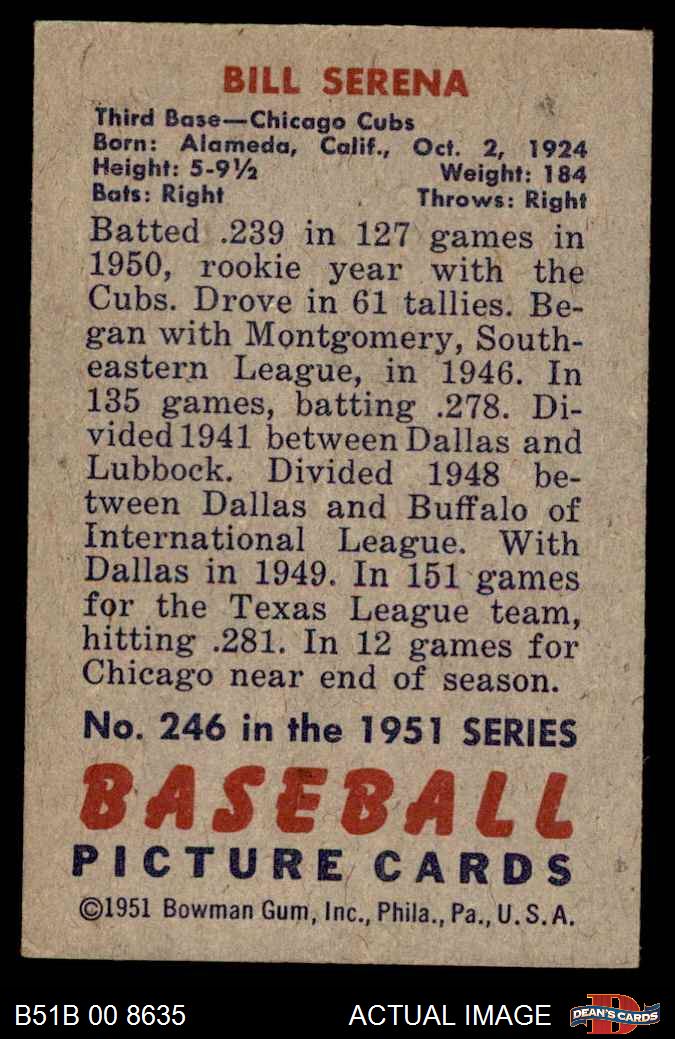 BILL SERENA

Third Base—Chicago Cubs
Born: Alameda, Calif., Oct. 2, 1924
Height: 5-9½ Weight: 184
Bats: Right Throws: Right

Batted .239 in 127 games in 1950, rookie year with the Cubs. Drove in 61 tallies. Began with Montgomery, Southeastern League, in 1946. In 135 games, batting .278. Divided 1941 between Dallas and Lubbock. Divided 1948 between Dallas and Buffalo of International League. With Dallas in 1949. In 151 games for the Texas League team, hitting .281. In 12 games for Chicago near end of season.

No. 246 in the 1951 SERIES

BASEBALL
PICTURE CARDS

©1951 Bowman Gum, Inc., Phila., Pa., U.S.A.

B51B 00 8635 ACTUAL IMAGE DEAN'S CARDS